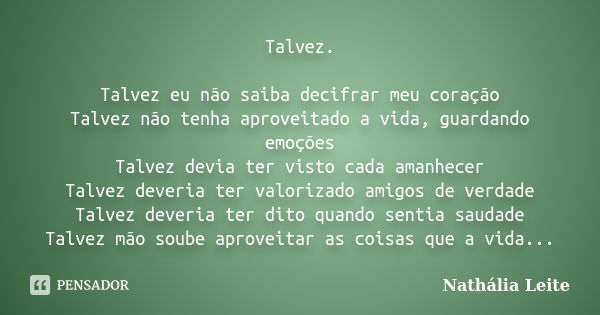 Talvez.

Talvez eu não saiba decifrar meu coração
Talvez não tenha aproveitado a vida, guardando emoções
Talvez devia ter visto cada amanhecer
Talvez deveria ter valorizado amigos de verdade
Talvez deveria ter dito quando sentia saudade
Talvez mão soube aproveitar as coisas que a vida...

PENSADOR

Nathália Leite